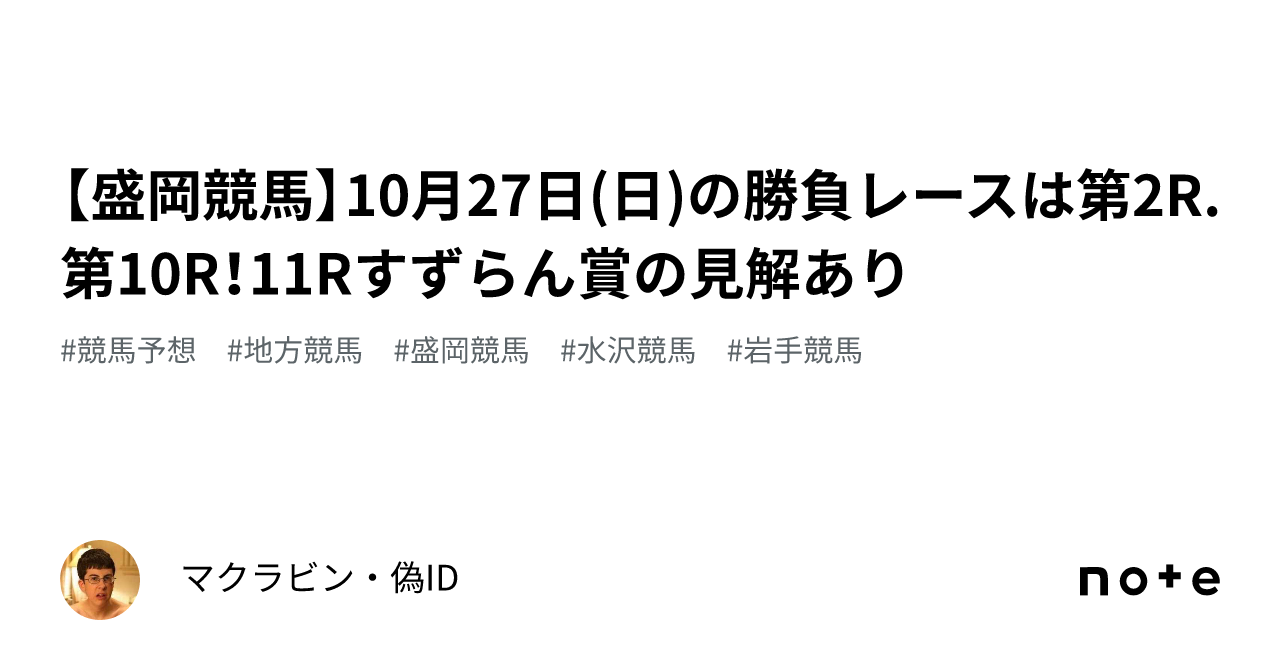 【盛岡競馬】10月27日(日)の勝負レースは第2R.第10R!11Rすずらん賞の見解あり

#競馬予想 #地方競馬 #盛岡競馬 #水沢競馬 #岩手競馬

マクラビン・偽ID

note